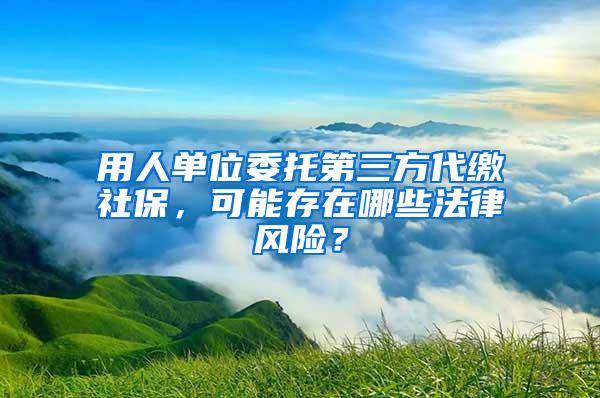 用人单位委托第三方代缴社保，可能存在哪些法律风险？